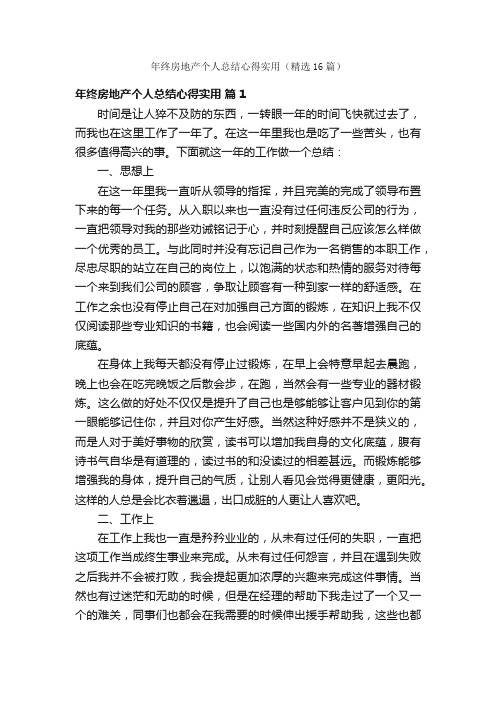 年终房地产个人总结心得实用（精选16篇）

年终房地产个人总结心得实用 篇1

时间是让人猝不及防的东西，一转眼一年的时间飞快就过去了，而我也在这里工作了一年了。在这一年里我也是吃了一些苦头，也有很多值得高兴的事。下面就这一年的工作做一个总结：

一、思想上

在这一年里我一直听从领导的指挥，并且完美的完成了领导布置下来的每一个任务。从入职以来也一直没有过任何违反公司的行为，一直把领导对我的那些劝诫铭记于心，并时刻提醒自己应该怎么样做一个优秀的员工。与此同时并没有忘记自己作为一名销售的本职工作，尽忠尽职的站立在自己的岗位上，以饱满的状态和热情的服务对待每一个来到我们公司的顾客，争取让顾客有一种到家一样的舒适感。在工作之余也没有停止自己在对加强自己方面的锻炼，在知识上我不仅仅阅读那些专业知识的书籍，也会阅读一些国内外的名著增强自己的底蕴。

在身体上我每天都没有停止过锻炼，在早上会特意早起去晨跑，晚上也会在吃完晚饭之后散会步，在跑，当然会有一些专业的器材锻炼。这么做的好处不仅仅是提升了自己也是够能够让客户见到你的第一眼能够记住你，并且对你产生好感。当然这种好感并不是狭义的，而是人对于美好事物的欣赏，读书可以增加我自身的文化底蕴，腹有诗书气自华是有道理的，读过书的和没读过的相差甚远。而锻炼能够增强我的身体，提升自己的气质，让别人看见会觉得更健康，更阳光。这样的人总是会比衣着邋遢，出口成脏的人更让人喜欢吧。

二、工作上

在工作上我也一直是矜矜业业的，从未有过任何的失职，一直把这项工作当成终生事业来完成。从未有过任何怨言，并且在遇到失败之后我并不会被打败，我会提起更加浓厚的兴趣来完成这件事情。当然也有过迷茫和无助的时候，但是在经理的帮助下我走过了一个又一个的难关，同事们也都会在我需要的时候伸出援手帮助我，这些也都